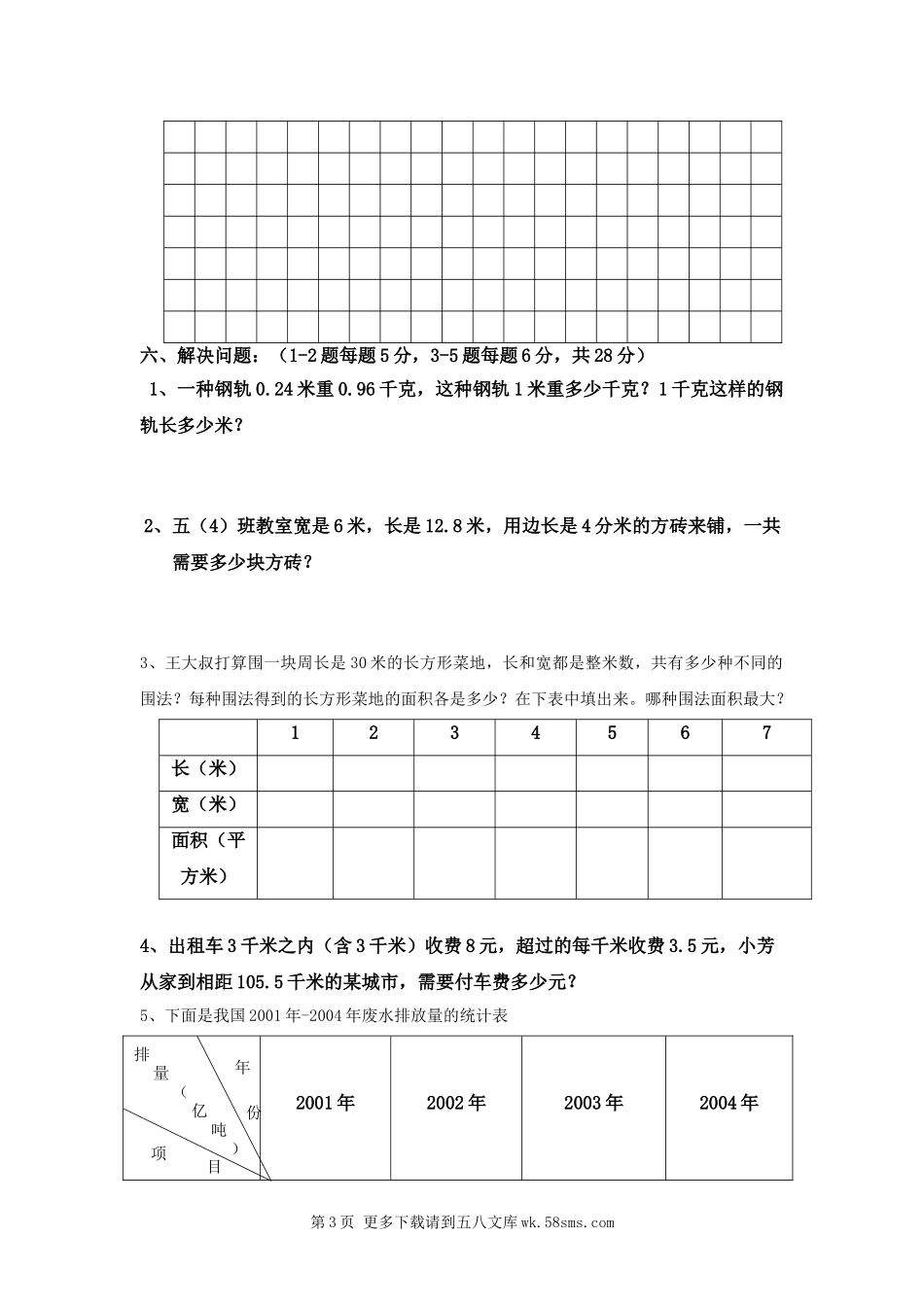 六、解决问题：（1-2题每题5分，3-5题每题6分，共28分）

1、一种钢轨0.24米重0.96千克，这种钢轨1米重多少千克？1千克这样的钢轨长多少米？

2、五（4）班教室宽是6米，长是12.8米，用边长是4分米的方砖来铺，一共需要多少块方砖？

3、王大叔打算围一块周长是30米的长方形菜地，长和宽都是整米数，共有多少种不同的围法？每种围法得到的长方形菜地的面积各是多少？在下表中填出来。哪种围法面积最大？

| | 1 | 2 | 3 | 4 | 5 | 6 | 7 |
|---|---|---|---|---|---|---|---|
| 长（米） | | | | | | | |
| 宽（米） | | | | | | | |
| 面积（平方米） | | | | | | | |

4、出租车3千米之内（含3千米）收费8元，超过的每千米收费3.5元，小芳从家到相距105.5千米的某城市，需要付车费多少元？

5、下面是我国2001年-2004年废水排放量的统计表

| 排量（亿吨） 年份 项目 | 2001年 | 2002年 | 2003年 | 2004年 |
|---|---|---|---|---|

第3页 更多下载请到五八文库wk.58sms.com